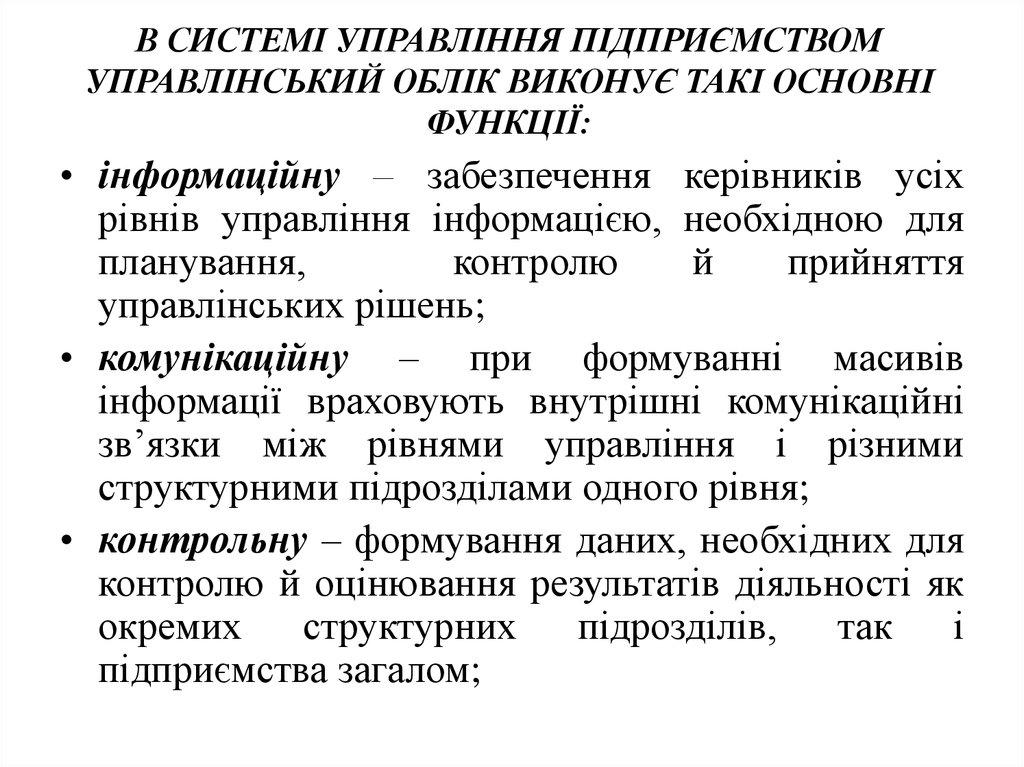 В СИСТЕМІ УПРАВЛІННЯ ПІДПРИЄМСТВОМ УПРАВЛІНСЬКИЙ ОБЛІК ВИКОНУЄ ТАКІ ОСНОВНІ ФУНКЦІЇ:

• інформаційну – забезпечення керівників усіх рівнів управління інформацією, необхідною для планування, контролю й прийняття управлінських рішень;

• комунікаційну – при формуванні масивів інформації враховують внутрішні комунікаційні зв’язки між рівнями управління і різними структурними підрозділами одного рівня;

• контрольну – формування даних, необхідних для контролю й оцінювання результатів діяльності як окремих структурних підрозділів, так і підприємства загалом;